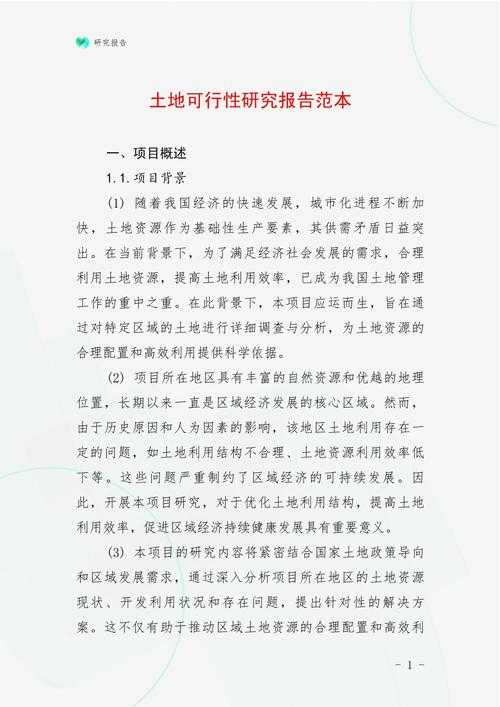 研究报告

土地可行性研究报告范本

一、项目概述

1.1.项目背景

(1) 随着我国经济的快速发展，城市化进程不断加快，土地资源作为基础性生产要素，其供需矛盾日益突出。在当前背景下，为了满足经济社会发展的需求，合理利用土地资源，提高土地利用效率，已成为我国土地管理工作的重中之重。在此背景下，本项目应运而生，旨在通过对特定区域的土地进行详细调查与分析，为土地资源的合理配置和高效利用提供科学依据。

(2) 项目所在地区具有丰富的自然资源和优越的地理位置，长期以来一直是区域经济发展的核心区域。然而，由于历史原因和人为因素的影响，该地区土地利用存在一定的问题，如土地利用结构不合理、土地资源利用效率低下等。这些问题严重制约了区域经济的可持续发展。因此，开展本项目研究，对于优化土地利用结构，提高土地利用效率，促进区域经济持续健康发展具有重要意义。

(3) 本项目的研究内容将紧密结合国家土地政策导向和区域发展需求，通过深入分析项目所在地区的土地资源现状、开发利用状况和存在问题，提出针对性的解决方案。这不仅有助于推动区域土地资源的合理配置和高效利

- 1 -